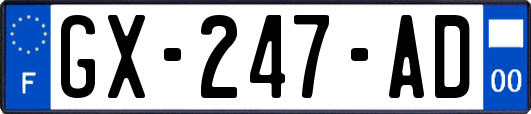 F

GX-247-AD

00